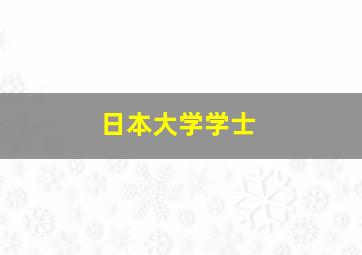 日本大学学士